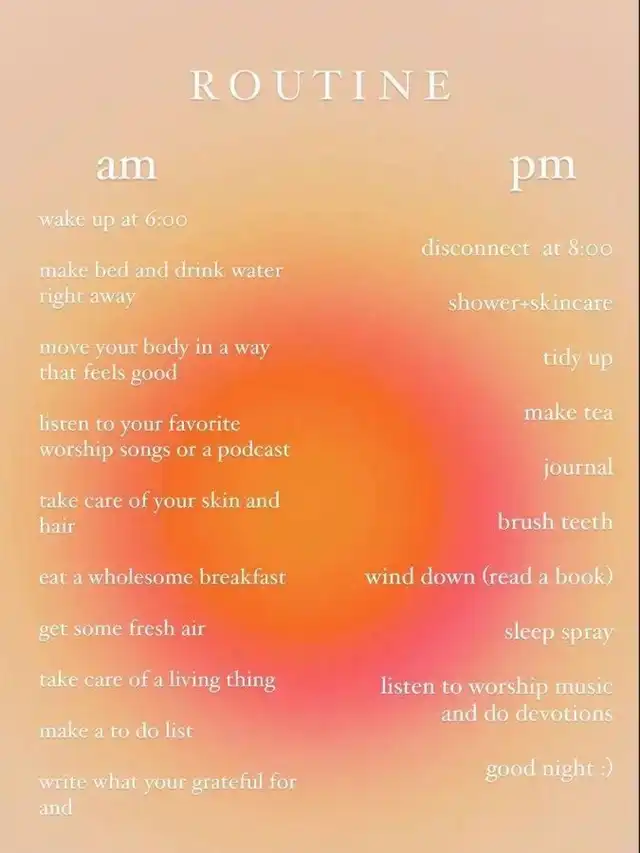 ROUTINE

am

wake up at 6:00

make bed and drink water right away

move your body in a way that feels good

listen to your favorite worship songs or a podcast

take care of your skin and hair

eat a wholesome breakfast

get some fresh air

take care of a living thing

make a to do list

write what your grateful for and

pm

disconnect at 8:00

shower+skincare

tidy up

make tea

journal

brush teeth

wind down (read a book)

sleep spray

listen to worship music and do devotions

good night :)